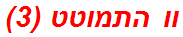 וו התמוטט (3)